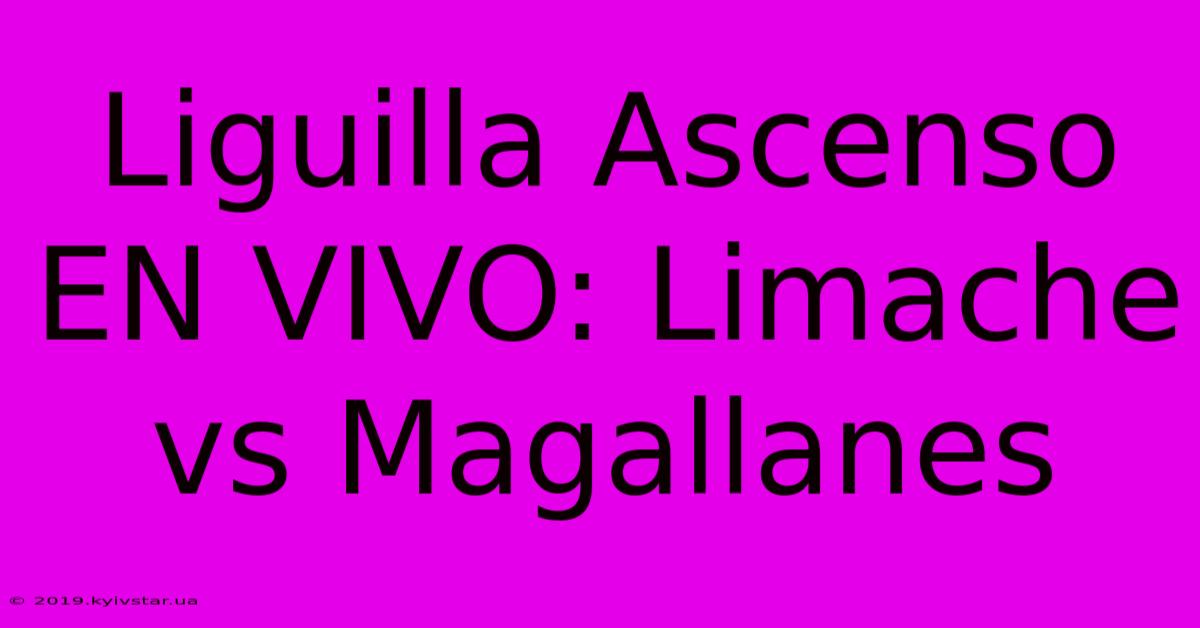 Liguilla Ascenso EN VIVO: Limache vs Magallanes

© 2019.kyivstar.ua